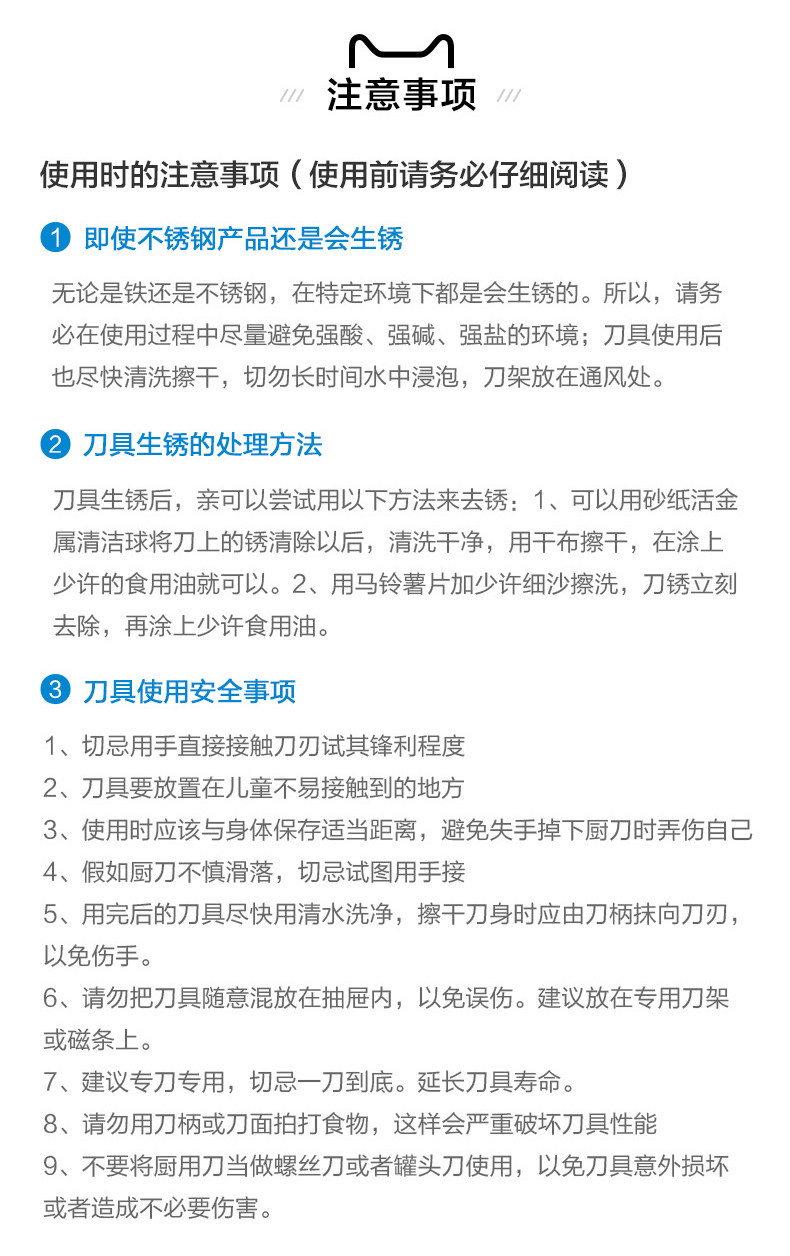 注意事项

使用时的注意事项（使用前请务必仔细阅读）

1 即使不锈钢产品还是会生锈

无论是铁还是不锈钢，在特定环境下都是会生锈的。所以，请务必在使用过程中尽量避免强酸、强碱、强盐的环境；刀具使用后也尽快清洗擦干，切勿长时间水中浸泡，刀架放在通风处。

2 刀具生锈的处理方法

刀具生锈后，亲可以尝试用以下方法来去锈：1、可以用砂纸活金属清洁球将刀上的锈清除以后，清洗干净，用干布擦干，在涂上少许的食用油就可以。2、用马铃薯片加少许细沙擦洗，刀锈立刻去除，再涂上少许食用油。

3 刀具使用安全事项

1、切忌用手直接接触刀刃试其锋利程度
2、刀具要放置在儿童不易接触到的地方
3、使用时应该与身体保存适当距离，避免失手掉下厨刀时弄伤自己
4、假如厨刀不慎滑落，切忌试图用手接
5、用完后的刀具尽快用清水洗净，擦干刀身时应由刀柄抹向刀刃，以免伤手。
6、请勿把刀具随意混放在抽屉内，以免误伤。建议放在专用刀架或磁条上。
7、建议专刀专用，切忌一刀到底。延长刀具寿命。
8、请勿用刀柄或刀面拍打食物，这样会严重破坏刀具性能
9、不要将厨用刀当做螺丝刀或者罐头刀使用，以免刀具意外损坏或者造成不必要伤害。